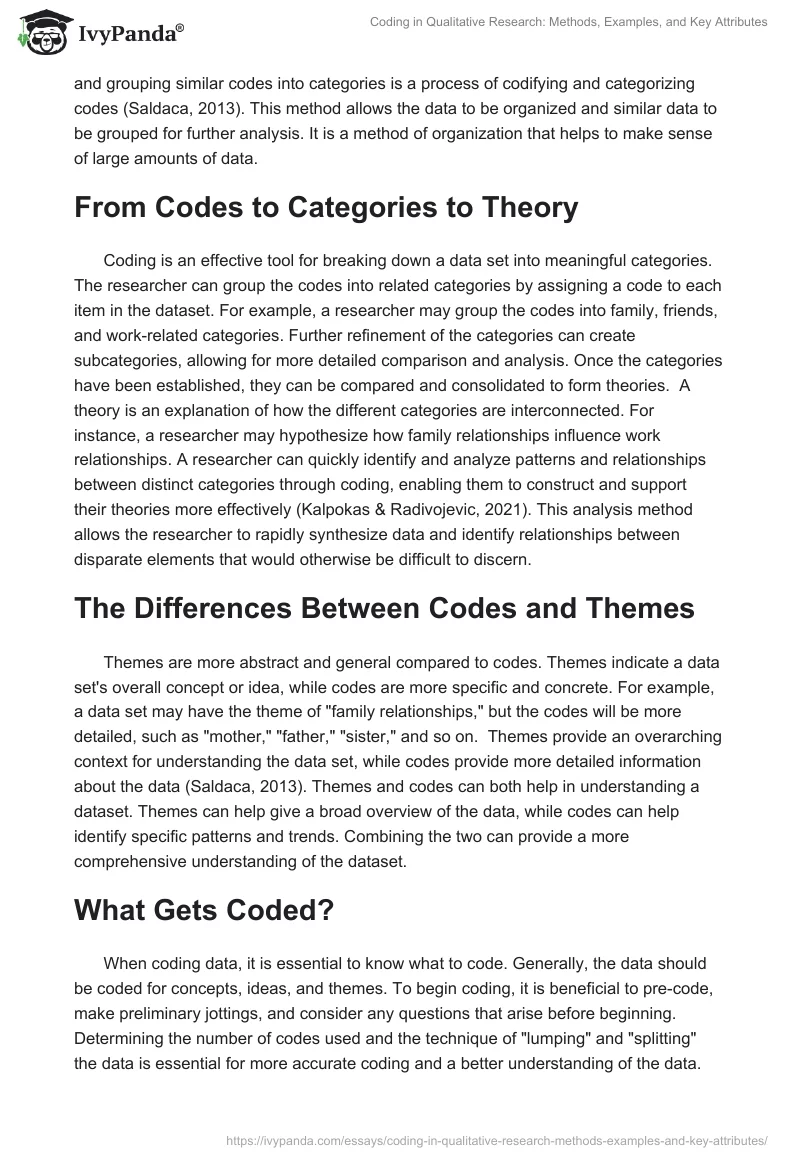 IvyPanda®

Coding in Qualitative Research: Methods, Examples, and Key Attributes

and grouping similar codes into categories is a process of codifying and categorizing codes (Saldaca, 2013). This method allows the data to be organized and similar data to be grouped for further analysis. It is a method of organization that helps to make sense of large amounts of data.

From Codes to Categories to Theory

Coding is an effective tool for breaking down a data set into meaningful categories. The researcher can group the codes into related categories by assigning a code to each item in the dataset. For example, a researcher may group the codes into family, friends, and work-related categories. Further refinement of the categories can create subcategories, allowing for more detailed comparison and analysis. Once the categories have been established, they can be compared and consolidated to form theories. A theory is an explanation of how the different categories are interconnected. For instance, a researcher may hypothesize how family relationships influence work relationships. A researcher can quickly identify and analyze patterns and relationships between distinct categories through coding, enabling them to construct and support their theories more effectively (Kalpokas & Radivojevic, 2021). This analysis method allows the researcher to rapidly synthesize data and identify relationships between disparate elements that would otherwise be difficult to discern.

The Differences Between Codes and Themes

Themes are more abstract and general compared to codes. Themes indicate a data set's overall concept or idea, while codes are more specific and concrete. For example, a data set may have the theme of "family relationships," but the codes will be more detailed, such as "mother," "father," "sister," and so on. Themes provide an overarching context for understanding the data set, while codes provide more detailed information about the data (Saldaca, 2013). Themes and codes can both help in understanding a dataset. Themes can help give a broad overview of the data, while codes can help identify specific patterns and trends. Combining the two can provide a more comprehensive understanding of the dataset.

What Gets Coded?

When coding data, it is essential to know what to code. Generally, the data should be coded for concepts, ideas, and themes. To begin coding, it is beneficial to pre-code, make preliminary jottings, and consider any questions that arise before beginning. Determining the number of codes used and the technique of "lumping" and "splitting" the data is essential for more accurate coding and a better understanding of the data.

https://ivypanda.com/essays/coding-in-qualitative-research-methods-examples-and-key-attributes/